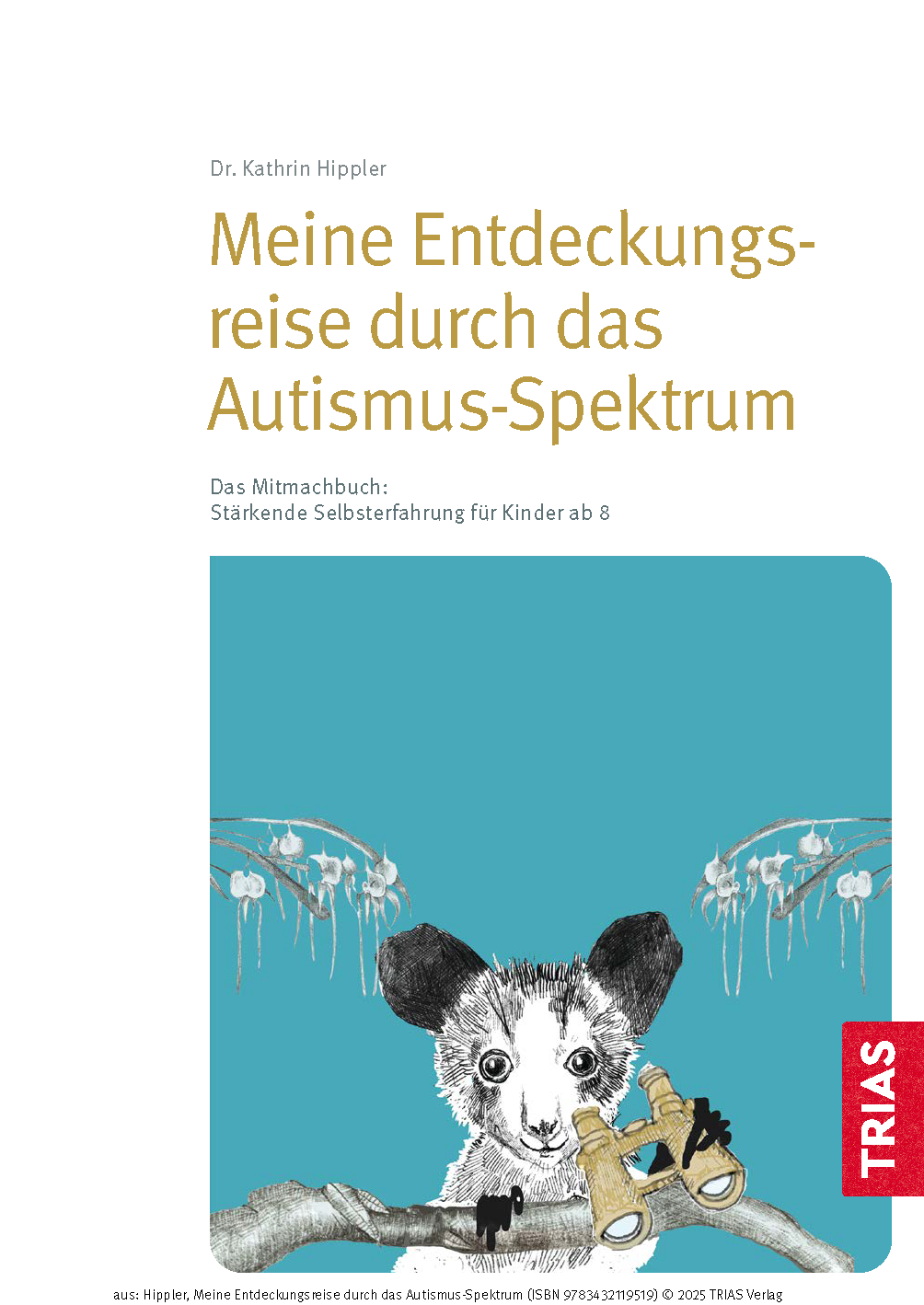 Dr. Kathrin Hippler

Meine Entdeckungsreise durch das Autismus-Spektrum

Das Mitmachbuch:
Stärkende Selbsterfahrung für Kinder ab 8

TRIAS

aus: Hippler, Meine Entdeckungsreise durch das Autismus-Spektrum (ISBN 9783432119519) © 2025 TRIAS Verlag